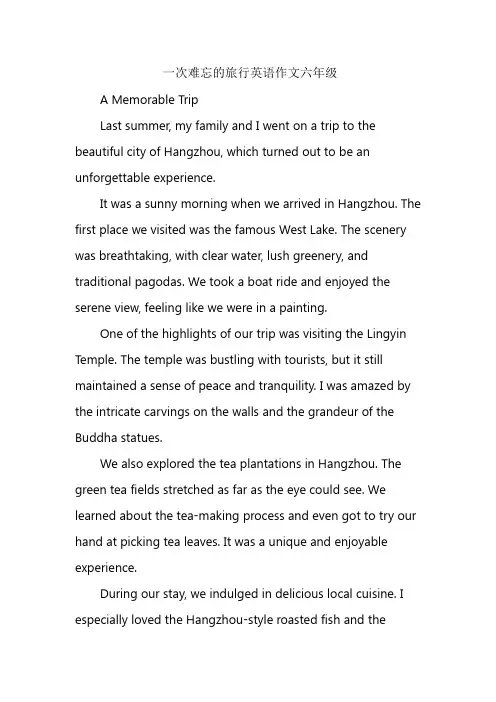 一次难忘的旅行英语作文六年级

A Memorable Trip

Last summer, my family and I went on a trip to the beautiful city of Hangzhou, which turned out to be an unforgettable experience.

It was a sunny morning when we arrived in Hangzhou. The first place we visited was the famous West Lake. The scenery was breathtaking, with clear water, lush greenery, and traditional pagodas. We took a boat ride and enjoyed the serene view, feeling like we were in a painting.

One of the highlights of our trip was visiting the Lingyin Temple. The temple was bustling with tourists, but it still maintained a sense of peace and tranquility. I was amazed by the intricate carvings on the walls and the grandeur of the Buddha statues.

We also explored the tea plantations in Hangzhou. The green tea fields stretched as far as the eye could see. We learned about the tea-making process and even got to try our hand at picking tea leaves. It was a unique and enjoyable experience.

During our stay, we indulged in delicious local cuisine. I especially loved the Hangzhou-style roasted fish and the